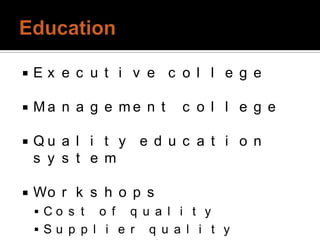 Education

▪ Executive college

▪ Management college

▪ Quality education system

▪ Workshops
▪ Cost of quality
▪ Supplier quality